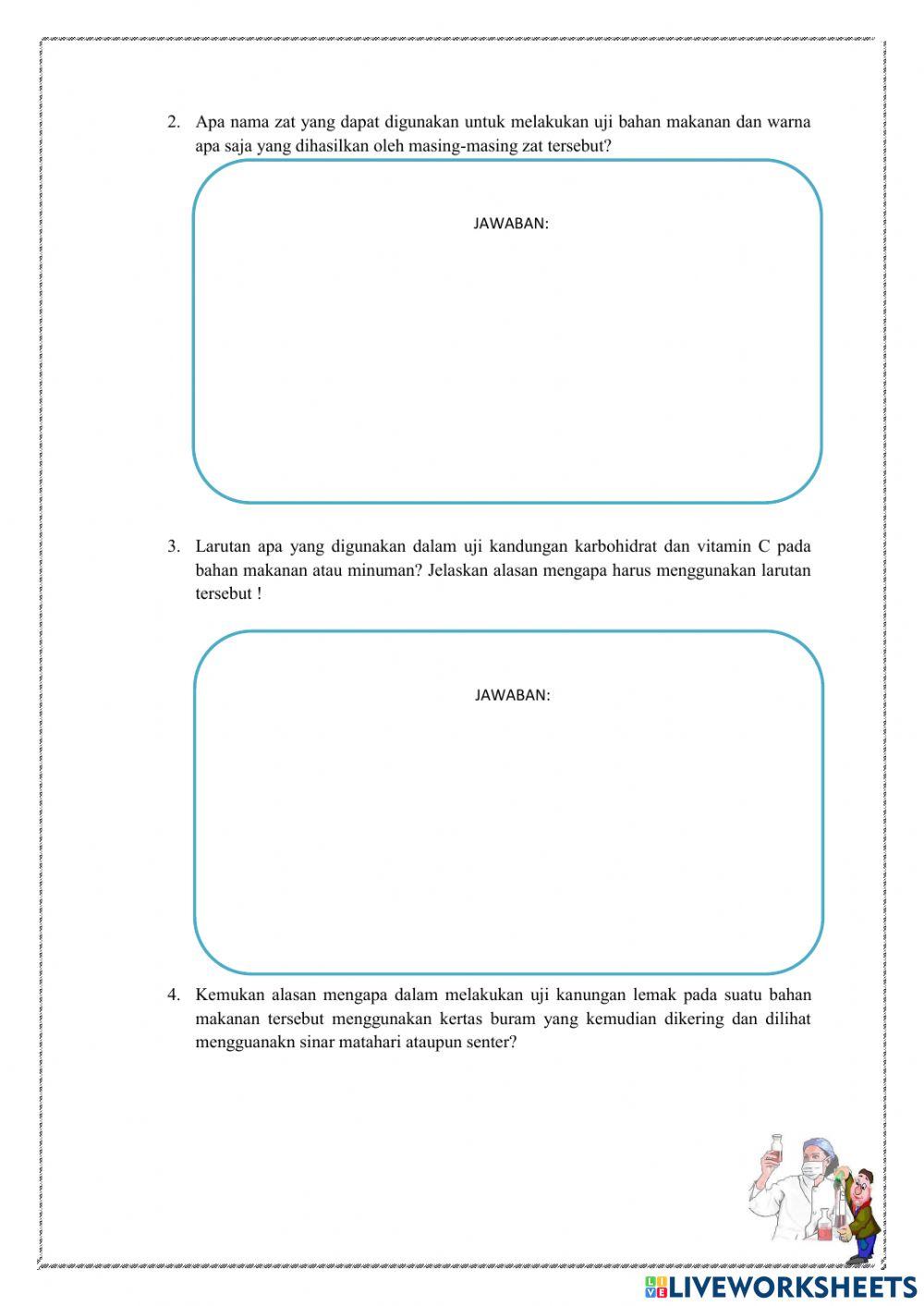 2. Apa nama zat yang dapat digunakan untuk melakukan uji bahan makanan dan warna apa saja yang dihasilkan oleh masing-masing zat tersebut?

JAWABAN:

3. Larutan apa yang digunakan dalam uji kandungan karbohidrat dan vitamin C pada bahan makanan atau minuman? Jelaskan alasan mengapa harus menggunakan larutan tersebut !

JAWABAN:

4. Kemukan alasan mengapa dalam melakukan uji kanungan lemak pada suatu bahan makanan tersebut menggunakan kertas buram yang kemudian dikering dan dilihat mengguanakn sinar matahari ataupun senter?

LIVEWORKSHEETS